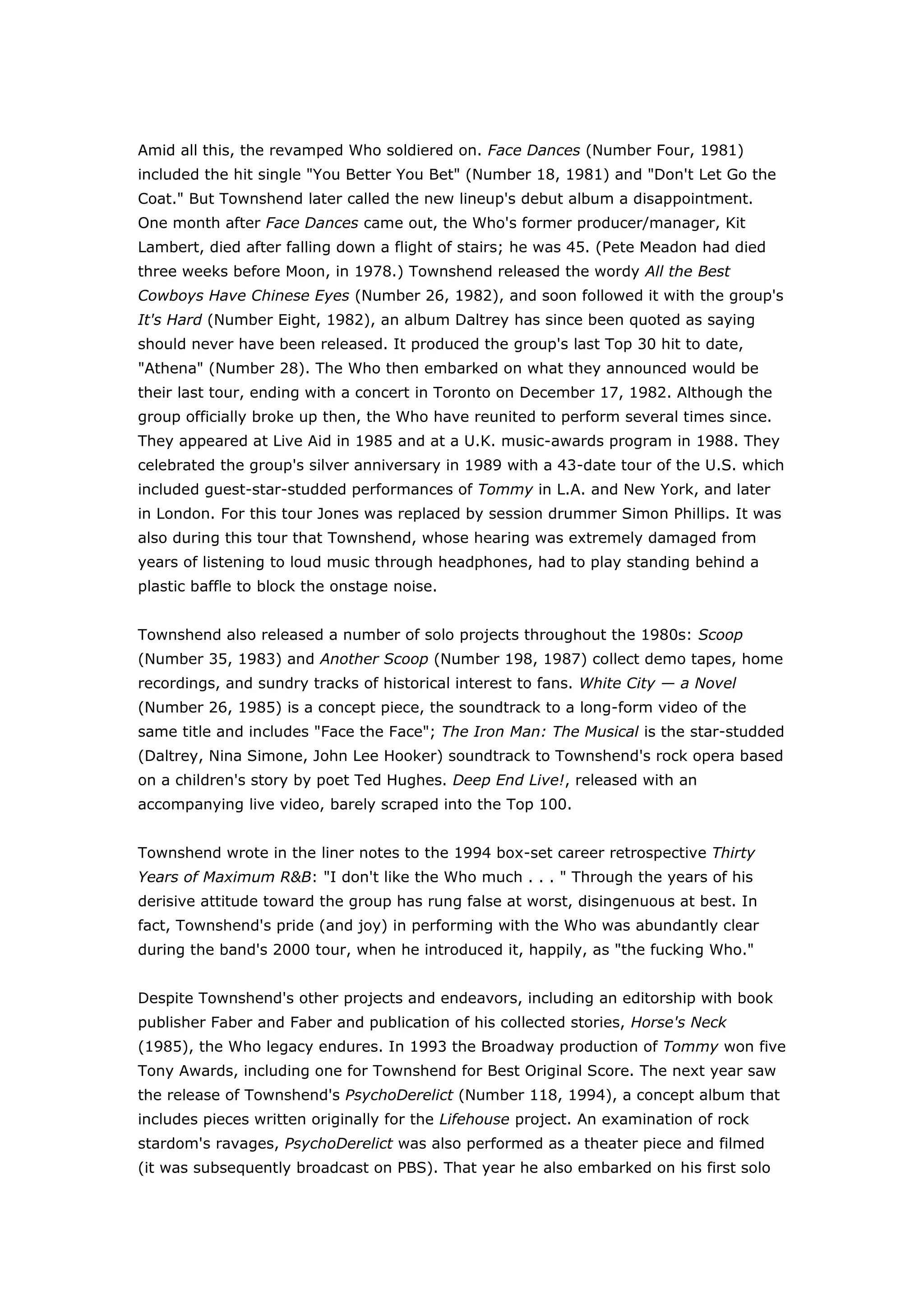 Amid all this, the revamped Who soldiered on. Face Dances (Number Four, 1981) included the hit single "You Better You Bet" (Number 18, 1981) and "Don't Let Go the Coat." But Townshend later called the new lineup's debut album a disappointment. One month after Face Dances came out, the Who's former producer/manager, Kit Lambert, died after falling down a flight of stairs; he was 45. (Pete Meadon had died three weeks before Moon, in 1978.) Townshend released the wordy All the Best Cowboys Have Chinese Eyes (Number 26, 1982), and soon followed it with the group's It's Hard (Number Eight, 1982), an album Daltrey has since been quoted as saying should never have been released. It produced the group's last Top 30 hit to date, "Athena" (Number 28). The Who then embarked on what they announced would be their last tour, ending with a concert in Toronto on December 17, 1982. Although the group officially broke up then, the Who have reunited to perform several times since. They appeared at Live Aid in 1985 and at a U.K. music-awards program in 1988. They celebrated the group's silver anniversary in 1989 with a 43-date tour of the U.S. which included guest-star-studded performances of Tommy in L.A. and New York, and later in London. For this tour Jones was replaced by session drummer Simon Phillips. It was also during this tour that Townshend, whose hearing was extremely damaged from years of listening to loud music through headphones, had to play standing behind a plastic baffle to block the onstage noise.

Townshend also released a number of solo projects throughout the 1980s: Scoop (Number 35, 1983) and Another Scoop (Number 198, 1987) collect demo tapes, home recordings, and sundry tracks of historical interest to fans. White City — a Novel (Number 26, 1985) is a concept piece, the soundtrack to a long-form video of the same title and includes "Face the Face"; The Iron Man: The Musical is the star-studded (Daltrey, Nina Simone, John Lee Hooker) soundtrack to Townshend's rock opera based on a children's story by poet Ted Hughes. Deep End Live!, released with an accompanying live video, barely scraped into the Top 100.

Townshend wrote in the liner notes to the 1994 box-set career retrospective Thirty Years of Maximum R&B: "I don't like the Who much . . . " Through the years of his derisive attitude toward the group has rung false at worst, disingenuous at best. In fact, Townshend's pride (and joy) in performing with the Who was abundantly clear during the band's 2000 tour, when he introduced it, happily, as "the fucking Who."

Despite Townshend's other projects and endeavors, including an editorship with book publisher Faber and Faber and publication of his collected stories, Horse's Neck (1985), the Who legacy endures. In 1993 the Broadway production of Tommy won five Tony Awards, including one for Townshend for Best Original Score. The next year saw the release of Townshend's PsychoDerelict (Number 118, 1994), a concept album that includes pieces written originally for the Lifehouse project. An examination of rock stardom's ravages, PsychoDerelict was also performed as a theater piece and filmed (it was subsequently broadcast on PBS). That year he also embarked on his first solo